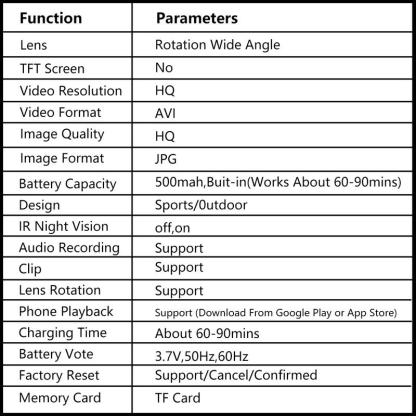 | Function | Parameters |
|---|---|
| Lens | Rotation Wide Angle |
| TFT Screen | No |
| Video Resolution | HQ |
| Video Format | AVI |
| Image Quality | HQ |
| Image Format | JPG |
| Battery Capacity | 500mah,Buit-in(Works About 60-90mins) |
| Design | Sports/0utdoor |
| IR Night Vision | off,on |
| Audio Recording | Support |
| Clip | Support |
| Lens Rotation | Support |
| Phone Playback | Support (Download From Google Play or App Store) |
| Charging Time | About 60-90mins |
| Battery Vote | 3.7V,50Hz,60Hz |
| Factory Reset | Support/Cancel/Confirmed |
| Memory Card | TF Card |